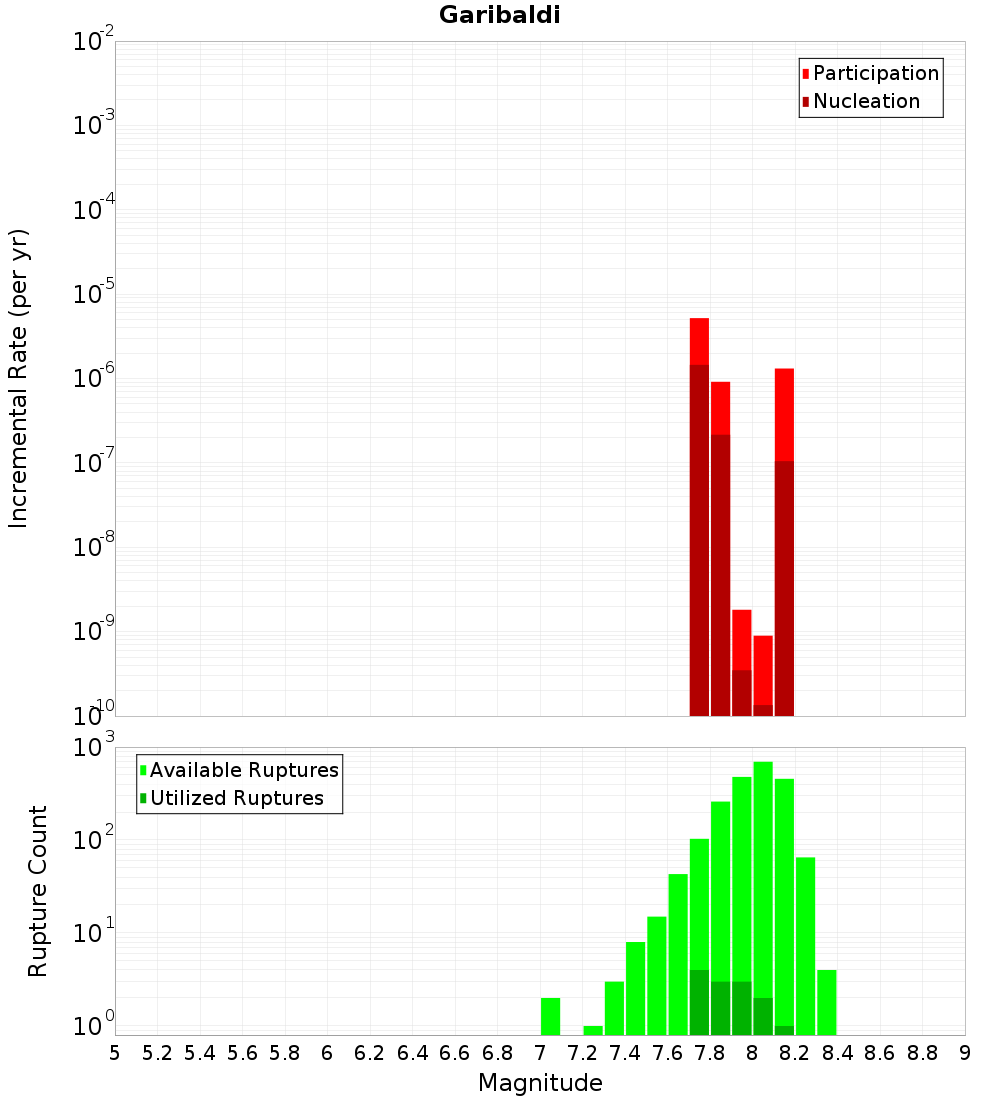 Garibaldi

Participation
Nucleation

Incremental Rate (per yr)

$10^{-2}$
$10^{-3}$
$10^{-4}$
$10^{-5}$
$10^{-6}$
$10^{-7}$
$10^{-8}$
$10^{-9}$
$10^{-10}$

Available Ruptures
Utilized Ruptures

Rupture Count

$10^{3}$
$10^{2}$
$10^{1}$
$10^{0}$

5 5.2 5.4 5.6 5.8 6 6.2 6.4 6.6 6.8 7 7.2 7.4 7.6 7.8 8 8.2 8.4 8.6 8.8 9

Magnitude